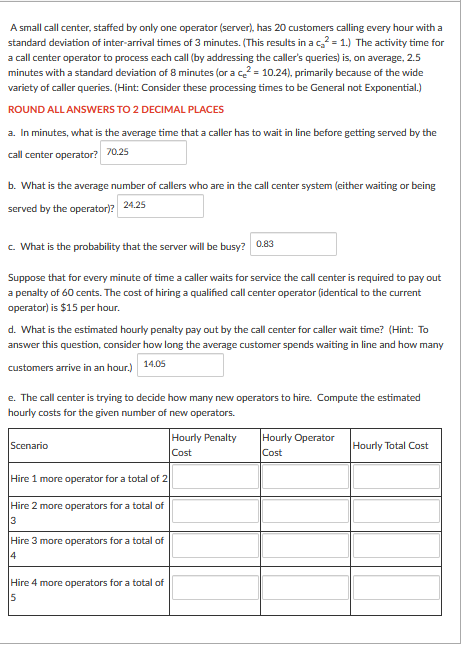 A small call center, staffed by only one operator (server), has 20 customers calling every hour with a standard deviation of inter-arrival times of 3 minutes. (This results in a $c_a^2 = 1$.) The activity time for a call center operator to process each call (by addressing the caller's queries) is, on average, 2.5 minutes with a standard deviation of 8 minutes (or a $c_e^2 = 10.24$), primarily because of the wide variety of caller queries. (Hint: Consider these processing times to be General not Exponential.)

ROUND ALL ANSWERS TO 2 DECIMAL PLACES

a. In minutes, what is the average time that a caller has to wait in line before getting served by the call center operator? 70.25

b. What is the average number of callers who are in the call center system (either waiting or being served by the operator)? 24.25

c. What is the probability that the server will be busy? 0.83

Suppose that for every minute of time a caller waits for service the call center is required to pay out a penalty of 60 cents. The cost of hiring a qualified call center operator (identical to the current operator) is $15 per hour.

d. What is the estimated hourly penalty pay out by the call center for caller wait time? (Hint: To answer this question, consider how long the average customer spends waiting in line and how many customers arrive in an hour.) 14.05

e. The call center is trying to decide how many new operators to hire. Compute the estimated hourly costs for the given number of new operators.

| Scenario | Hourly Penalty Cost | Hourly Operator Cost | Hourly Total Cost |
|---|---|---|---|
| Hire 1 more operator for a total of 2 | | | |
| Hire 2 more operators for a total of 3 | | | |
| Hire 3 more operators for a total of 4 | | | |
| Hire 4 more operators for a total of 5 | | | |